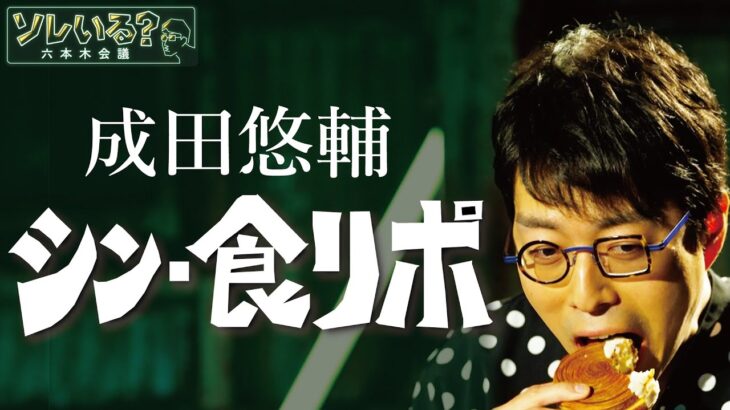 ソレいる?
六本木会議

成田悠輔

シン・食リポ